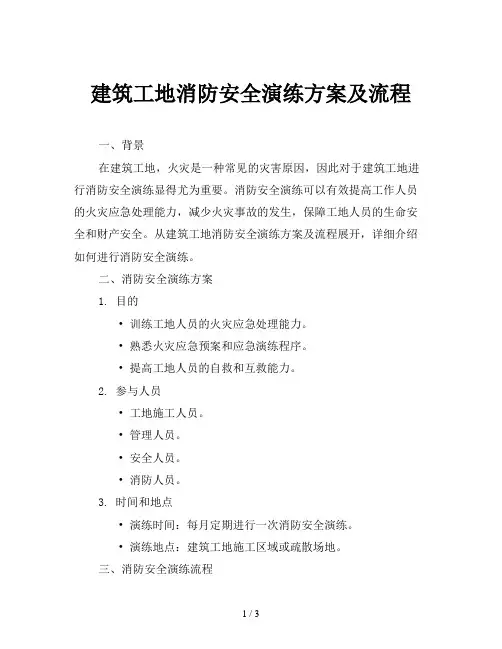 建筑工地消防安全演练方案及流程

一、背景

在建筑工地，火灾是一种常见的灾害原因，因此对于建筑工地进行消防安全演练显得尤为重要。消防安全演练可以有效提高工作人员的火灾应急处理能力，减少火灾事故的发生，保障工地人员的生命安全和财产安全。从建筑工地消防安全演练方案及流程展开，详细介绍如何进行消防安全演练。

二、消防安全演练方案

1. 目的

• 训练工地人员的火灾应急处理能力。
• 熟悉火灾应急预案和应急演练程序。
• 提高工地人员的自救和互救能力。

2. 参与人员

• 工地施工人员。
• 管理人员。
• 安全人员。
• 消防人员。

3. 时间和地点

• 演练时间：每月定期进行一次消防安全演练。
• 演练地点：建筑工地施工区域或疏散场地。

三、消防安全演练流程

1 / 3